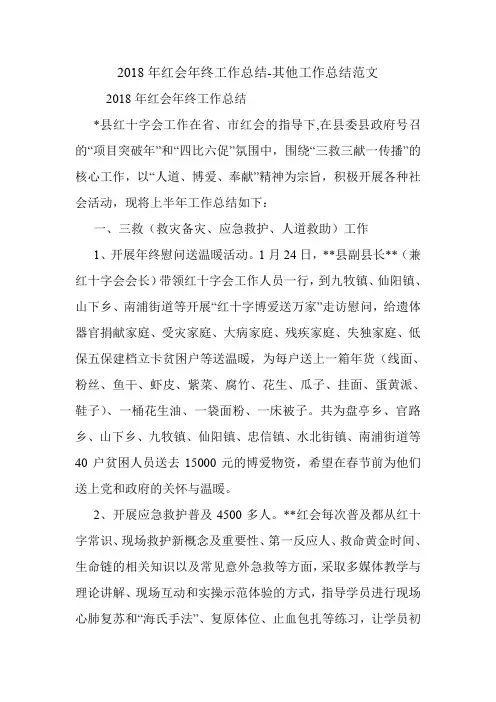 2018 年红会年终工作总结-其他工作总结范文

2018 年红会年终工作总结

*县红十字会工作在省、市红会的指导下,在县委县政府号召的“项目突破年”和“四比六促”氛围中，围绕“三救三献一传播”的核心工作，以“人道、博爱、奉献”精神为宗旨，积极开展各种社会活动，现将上半年工作总结如下：

一、三救（救灾备灾、应急救护、人道救助）工作

1、开展年终慰问送温暖活动。1 月 24 日，**县副县长**（兼红十字会会长）带领红十字会工作人员一行，到九牧镇、仙阳镇、山下乡、南浦街道等开展“红十字博爱送万家”走访慰问，给遗体器官捐献家庭、受灾家庭、大病家庭、残疾家庭、失独家庭、低保五保建档立卡贫困户等送温暖，为每户送上一箱年货（线面、粉丝、鱼干、虾皮、紫菜、腐竹、花生、瓜子、挂面、蛋黄派、鞋子）、一桶花生油、一袋面粉、一床被子。共为盘亭乡、官路乡、山下乡、九牧镇、仙阳镇、忠信镇、水北街镇、南浦街道等 40 户贫困人员送去 15000 元的博爱物资，希望在春节前为他们送上党和政府的关怀与温暖。

2、开展应急救护普及 4500 多人。**红会每次普及都从红十字常识、现场救护新概念及重要性、第一反应人、救命黄金时间、生命链的相关知识以及常见意外急救等方面，采取多媒体教学与理论讲解、现场互动和实操示范体验的方式，指导学员进行现场心肺复苏和“海氏手法”、复原体位、止血包扎等练习，让学员初